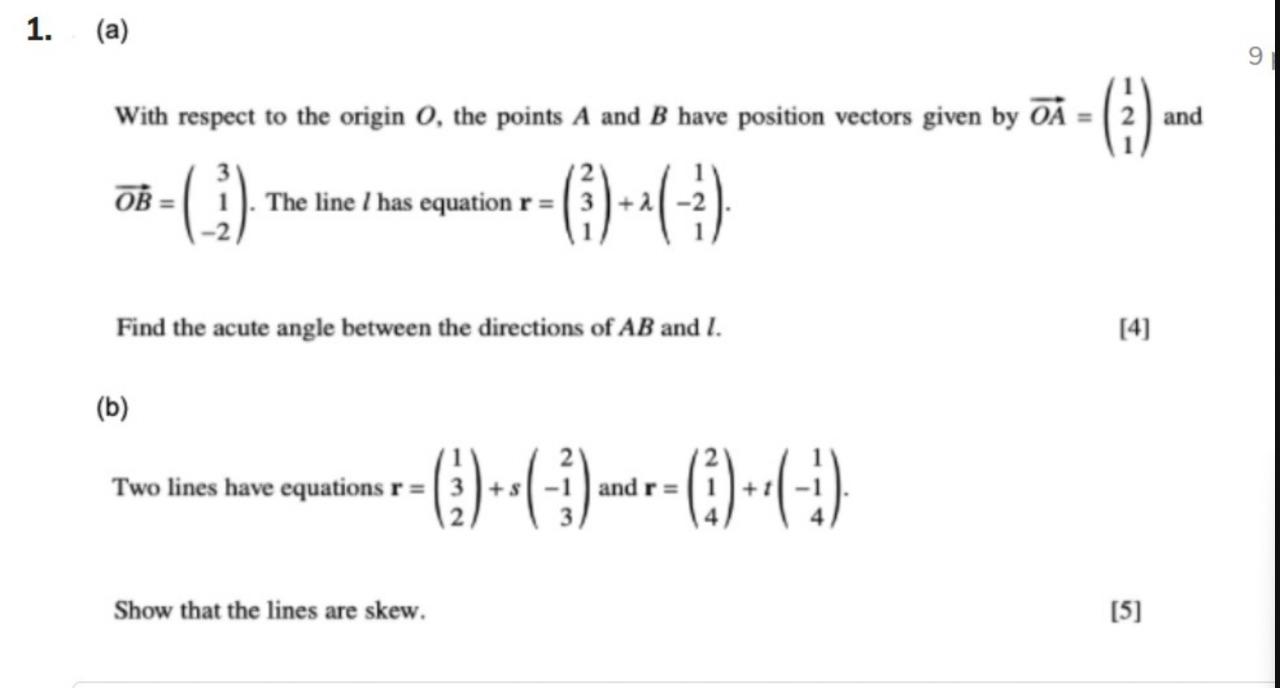 1. (a)

9

With respect to the origin $O$, the points $A$ and $B$ have position vectors given by $\overrightarrow{OA} = \begin{pmatrix} 1 \\ 2 \\ 1 \end{pmatrix}$ and $\overrightarrow{OB} = \begin{pmatrix} 3 \\ 1 \\ -2 \end{pmatrix}$. The line $l$ has equation $\mathbf{r} = \begin{pmatrix} 2 \\ 3 \\ 1 \end{pmatrix} + \lambda \begin{pmatrix} 1 \\ -2 \\ 1 \end{pmatrix}$.

Find the acute angle between the directions of $AB$ and $l$. [4]

(b)

Two lines have equations $\mathbf{r} = \begin{pmatrix} 1 \\ 3 \\ 2 \end{pmatrix} + s \begin{pmatrix} 2 \\ -1 \\ 3 \end{pmatrix}$ and $\mathbf{r} = \begin{pmatrix} 2 \\ 1 \\ 4 \end{pmatrix} + t \begin{pmatrix} 1 \\ -1 \\ 4 \end{pmatrix}$.

Show that the lines are skew. [5]